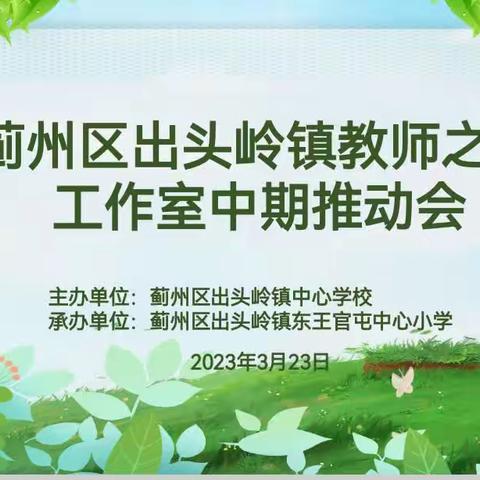 蓟州区出头岭镇教师之
工作室中期推动会

主办单位：蓟州区出头岭镇中心学校
承办单位：蓟州区出头岭镇东王官屯中心小学

2023年3月23日